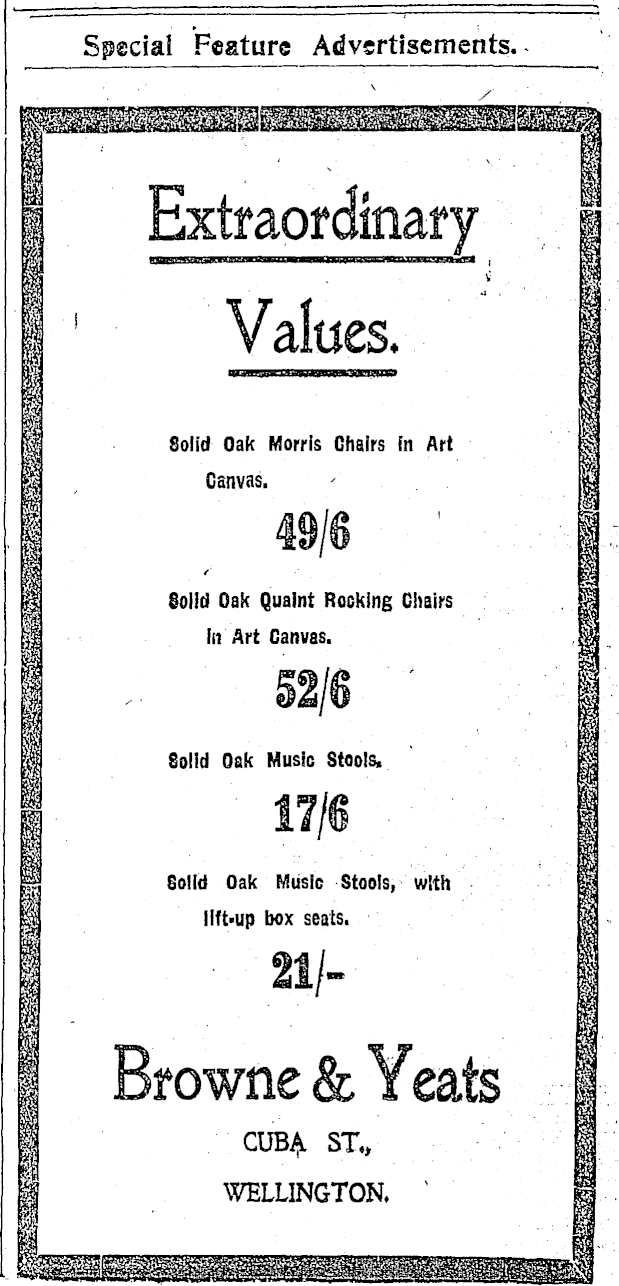 Special Feature Advertisements.

Extraordinary

Values.

Solid Oak Morris Chairs in Art Canvas.

49/6

Solid Oak Quaint Rocking Chairs in Art Canvas.

52/6

Solid Oak Music Stools.

17/6

Solid Oak Music Stools, with lift-up box seats.

21/-

Browne & Yeats

CUBA ST.,

WELLINGTON.